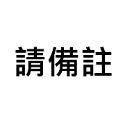 請備註